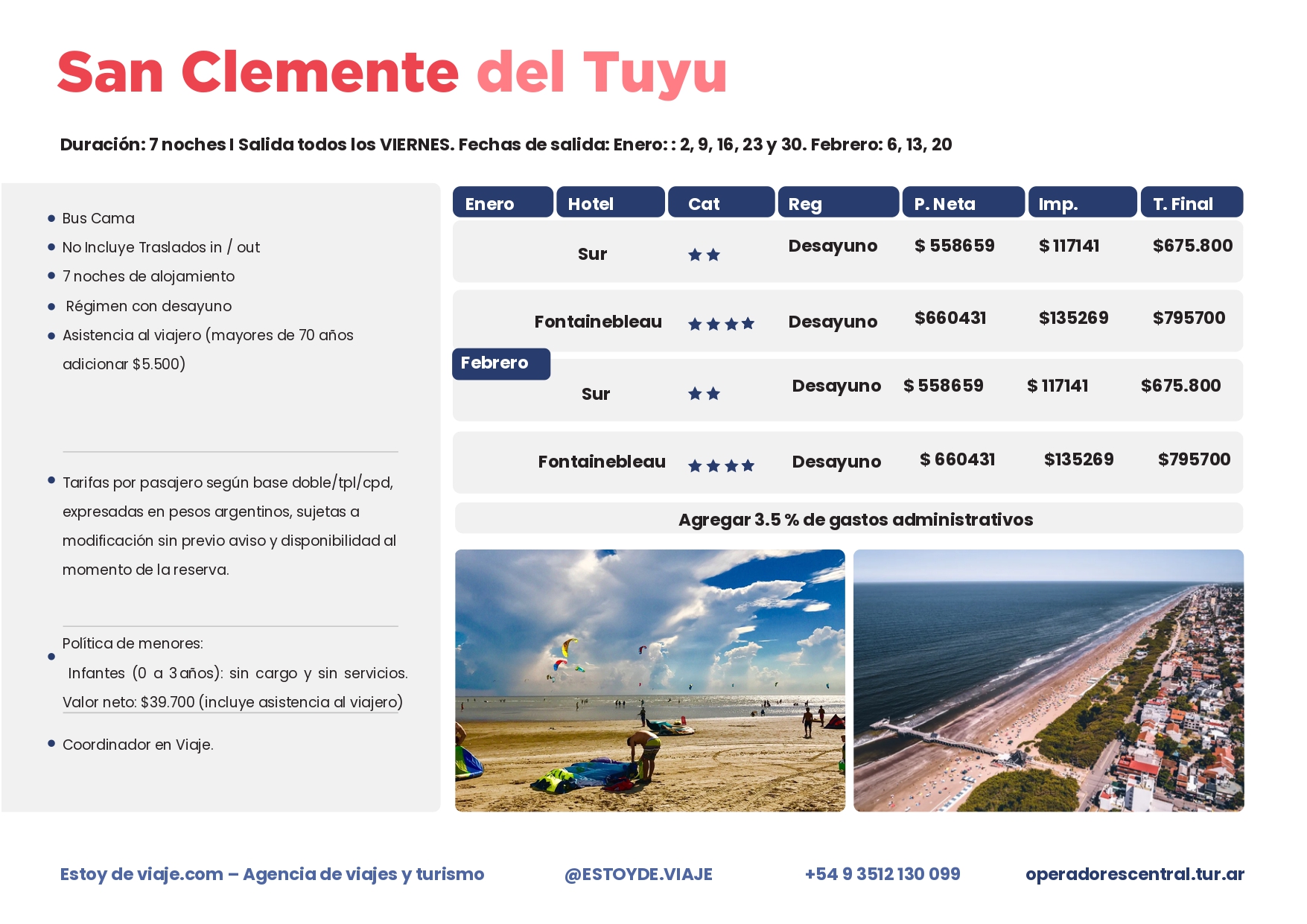 San Clemente del Tuyu

Duración: 7 noches I Salida todos los VIERNES. Fechas de salida: Enero: : 2, 9, 16, 23 y 30. Febrero: 6, 13, 20

• Bus Cama
• No Incluye Traslados in / out
• 7 noches de alojamiento
• Régimen con desayuno
• Asistencia al viajero (mayores de 70 años adicionar $5.500)

• Tarifas por pasajero según base doble/tpl/cpd, expresadas en pesos argentinos, sujetas a modificación sin previo aviso y disponibilidad al momento de la reserva.

• Política de menores: Infantes (0 a 3 años): sin cargo y sin servicios. Valor neto: $39.700 (incluye asistencia al viajero)

• Coordinador en Viaje.

| Enero | Hotel | Cat | Reg | P. Neta | Imp. | T. Final |
|---|---|---|---|---|---|---|
| | Sur | ★★ | Desayuno | $ 558659 | $ 117141 | $675.800 |
| | Fontainebleau | ★★★★ | Desayuno | $660431 | $135269 | $795700 |
| Febrero | Sur | ★★ | Desayuno | $ 558659 | $ 117141 | $675.800 |
| | Fontainebleau | ★★★★ | Desayuno | $ 660431 | $135269 | $795700 |

Agregar 3.5 % de gastos administrativos

Estoy de viaje.com – Agencia de viajes y turismo @ESTOYDE.VIAJE +54 9 3512 130 099 operadorescentral.tur.ar